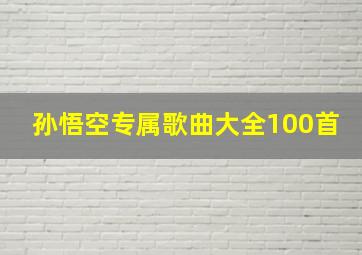 孙悟空专属歌曲大全100首